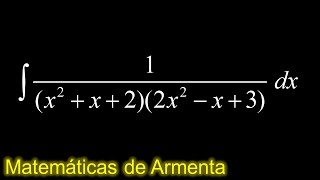 $\int \frac{1}{(x^2+x+2)(2x^2-x+3)}\,dx$

Matemáticas de Armenta